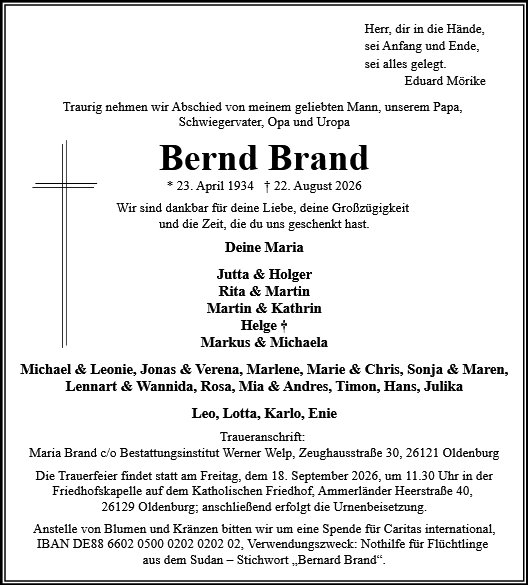 Herr, dir in die Hände,
sei Anfang und Ende,
sei alles gelegt.
Eduard Mörike

Traurig nehmen wir Abschied von meinem geliebten Mann, unserem Papa, Schwiegervater, Opa und Uropa

Bernd Brand

* 23. April 1934 † 22. August 2026

Wir sind dankbar für deine Liebe, deine Großzügigkeit und die Zeit, die du uns geschenkt hast.

Deine Maria

Jutta & Holger
Rita & Martin
Martin & Kathrin
Helge †
Markus & Michaela

Michael & Leonie, Jonas & Verena, Marlene, Marie & Chris, Sonja & Maren, Lennart & Wannida, Rosa, Mia & Andres, Timon, Hans, Julika

Leo, Lotta, Karlo, Enie

Traueranschrift:
Maria Brand c/o Bestattungsinstitut Werner Welp, Zeughausstraße 30, 26121 Oldenburg

Die Trauerfeier findet statt am Freitag, dem 18. September 2026, um 11.30 Uhr in der Friedhofskapelle auf dem Katholischen Friedhof, Ammerländer Heerstraße 40, 26129 Oldenburg; anschließend erfolgt die Urnenbeisetzung.

Anstelle von Blumen und Kränzen bitten wir um eine Spende für Caritas international, IBAN DE88 6602 0500 0202 0202 02, Verwendungszweck: Nothilfe für Flüchtlinge aus dem Sudan – Stichwort „Bernard Brand“.